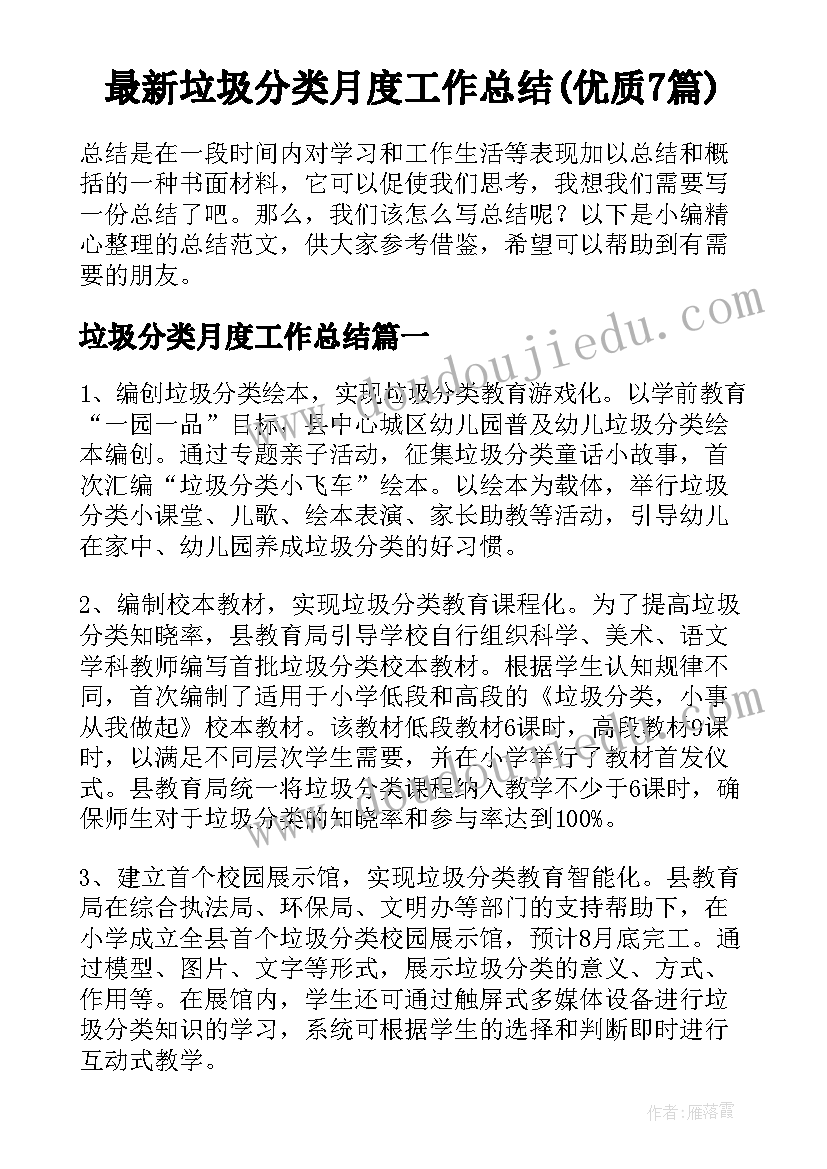 最新垃圾分类月度工作总结(优质7篇)

总结是在一段时间内对学习和工作生活等表现加以总结和概括的一种书面材料，它可以促使我们思考，我想我们需要写一份总结了吧。那么，我们该怎么写总结呢？以下是小编精心整理的总结范文，供大家参考借鉴，希望可以帮助到有需要的朋友。

垃圾分类月度工作总结篇一

1、编创垃圾分类绘本，实现垃圾分类教育游戏化。以学前教育“一园一品”目标，县中心城区幼儿园普及幼儿垃圾分类绘本编创。通过专题亲子活动，征集垃圾分类童话小故事，首次汇编“垃圾分类小飞车”绘本。以绘本为载体，举行垃圾分类小课堂、儿歌、绘本表演、家长助教等活动，引导幼儿在家中、幼儿园养成垃圾分类的好习惯。

2、编制校本教材，实现垃圾分类教育课程化。为了提高垃圾分类知晓率，县教育局引导学校自行组织科学、美术、语文学科教师编写首批垃圾分类校本教材。根据学生认知规律不同，首次编制了适用于小学低段和高段的《垃圾分类，小事从我做起》校本教材。该教材低段教材6课时，高段教材9课时，以满足不同层次学生需要，并在小学举行了教材首发仪式。县教育局统一将垃圾分类课程纳入教学不少于6课时，确保师生对于垃圾分类的知晓率和参与率达到100%。

3、建立首个校园展示馆，实现垃圾分类教育智能化。县教育局在综合执法局、环保局、文明办等部门的支持帮助下，在小学成立全县首个垃圾分类校园展示馆，预计8月底完工。通过模型、图片、文字等形式，展示垃圾分类的意义、方式、作用等。在展馆内，学生还可通过触屏式多媒体设备进行垃圾分类知识的学习，系统可根据学生的选择和判断即时进行互动式教学。

www.doudoujiedu.com

作者：雁落霞